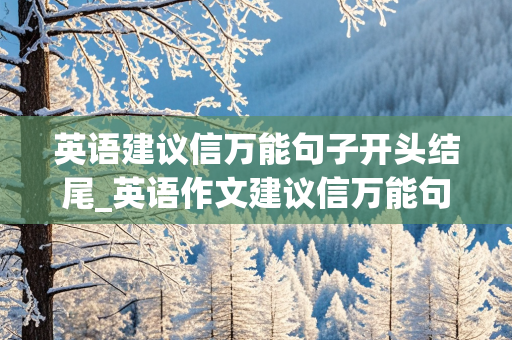 英语建议信万能句子开头结尾_英语作文建议信万能句